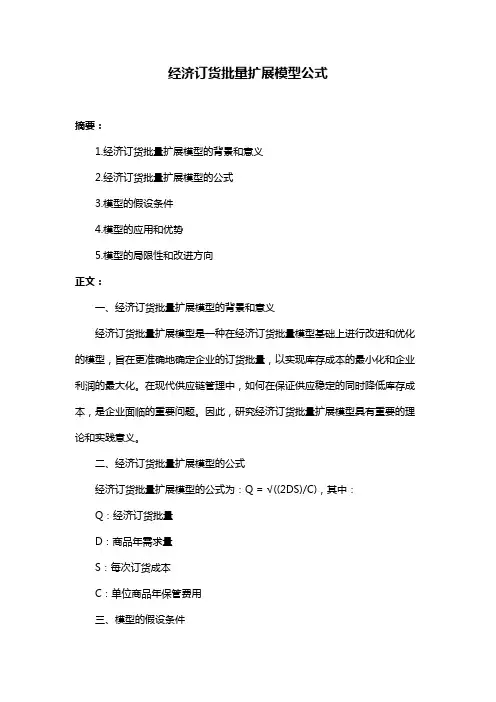 经济订货批量扩展模型公式

摘要：

1.经济订货批量扩展模型的背景和意义

2.经济订货批量扩展模型的公式

3.模型的假设条件

4.模型的应用和优势

5.模型的局限性和改进方向

正文：

一、经济订货批量扩展模型的背景和意义

经济订货批量扩展模型是一种在经济订货批量模型基础上进行改进和优化的模型，旨在更准确地确定企业的订货批量，以实现库存成本的最小化和企业利润的最大化。在现代供应链管理中，如何在保证供应稳定的同时降低库存成本，是企业面临的重要问题。因此，研究经济订货批量扩展模型具有重要的理论和实践意义。

二、经济订货批量扩展模型的公式

经济订货批量扩展模型的公式为：Q = √((2DS)/C)，其中：

Q：经济订货批量

D：商品年需求量

S：每次订货成本

C：单位商品年保管费用

三、模型的假设条件